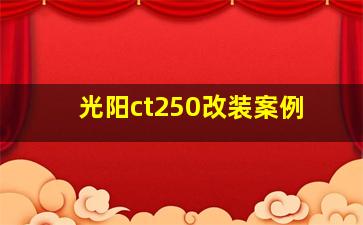 光阳ct250改装案例